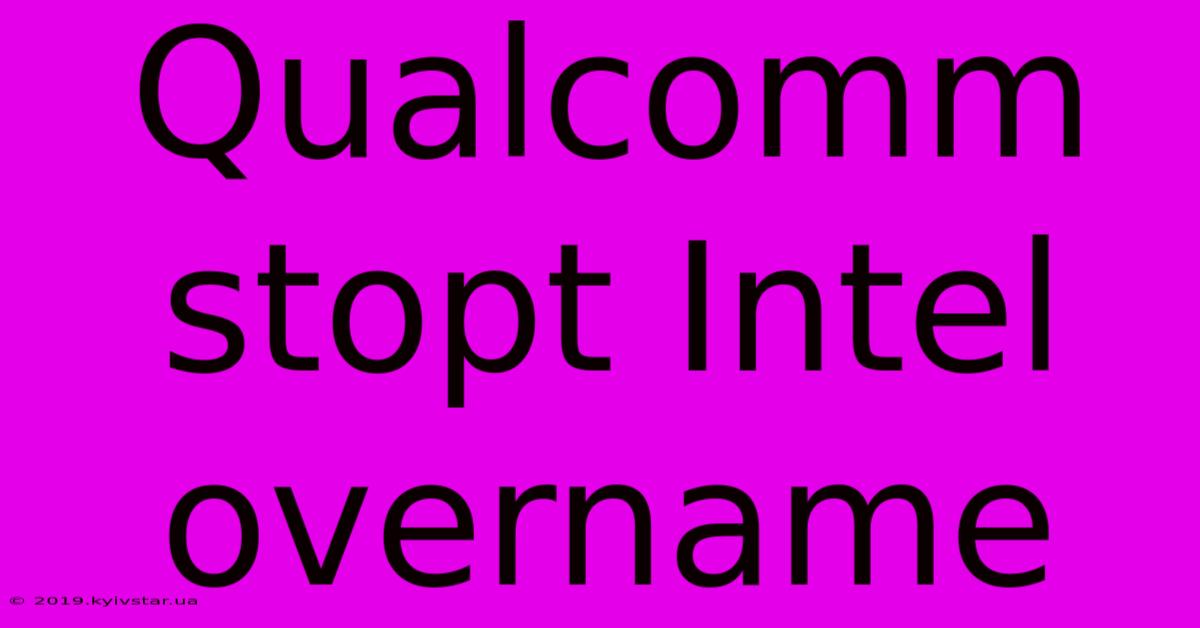 Qualcomm stopt Intel overname

© 2019.kyivstar.ua